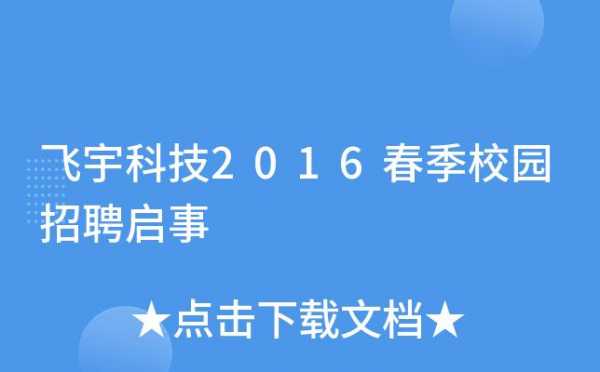 飞宇科技２０１６春季校园招聘启事

★点击下载文档★